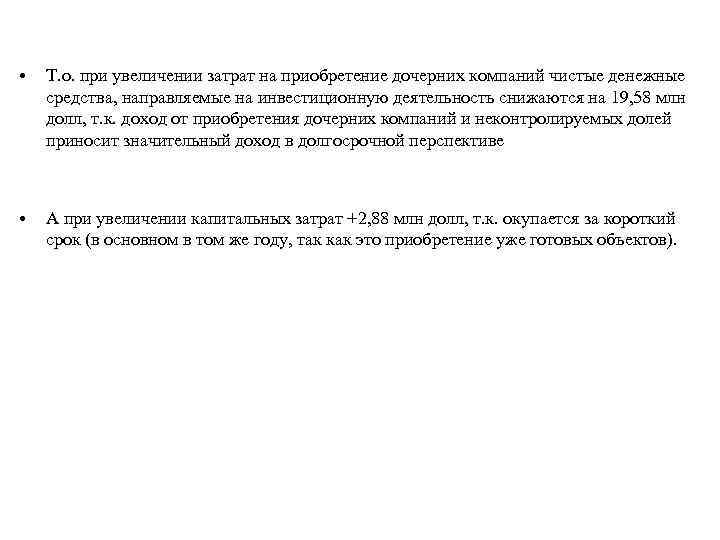 • Т.о. при увеличении затрат на приобретение дочерних компаний чистые денежные средства, направляемые на инвестиционную деятельность снижаются на 19,58 млн долл, т.к. доход от приобретения дочерних компаний и неконтролируемых долей приносит значительный доход в долгосрочной перспективе

• А при увеличении капитальных затрат +2,88 млн долл, т.к. окупается за короткий срок (в основном в том же году, так как это приобретение уже готовых объектов).